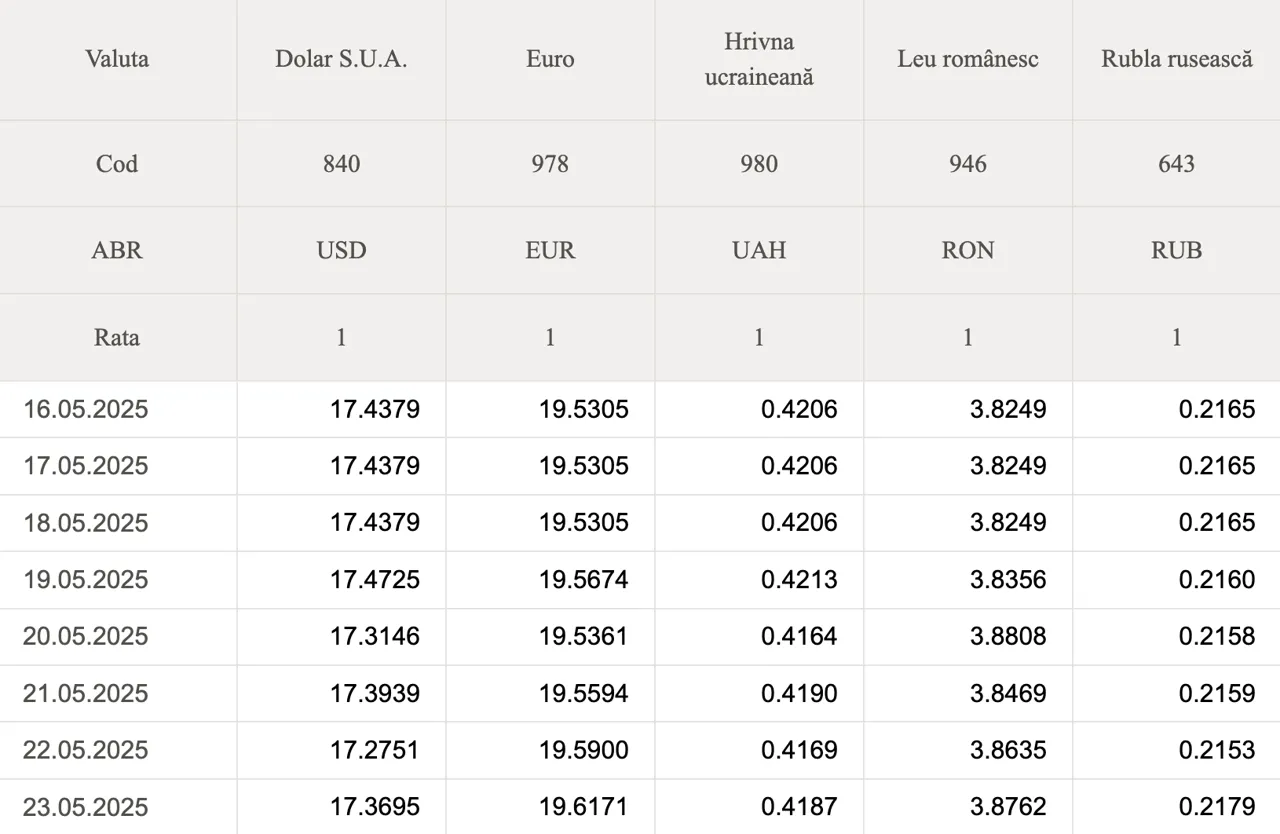 | Valuta | Dolar S.U.A. | Euro | Hrivna ucraineană | Leu românesc | Rubla rusească |
|---|---|---|---|---|---|
| Cod | 840 | 978 | 980 | 946 | 643 |
| ABR | USD | EUR | UAH | RON | RUB |
| Rata | 1 | 1 | 1 | 1 | 1 |
| 16.05.2025 | 17.4379 | 19.5305 | 0.4206 | 3.8249 | 0.2165 |
| 17.05.2025 | 17.4379 | 19.5305 | 0.4206 | 3.8249 | 0.2165 |
| 18.05.2025 | 17.4379 | 19.5305 | 0.4206 | 3.8249 | 0.2165 |
| 19.05.2025 | 17.4725 | 19.5674 | 0.4213 | 3.8356 | 0.2160 |
| 20.05.2025 | 17.3146 | 19.5361 | 0.4164 | 3.8808 | 0.2158 |
| 21.05.2025 | 17.3939 | 19.5594 | 0.4190 | 3.8469 | 0.2159 |
| 22.05.2025 | 17.2751 | 19.5900 | 0.4169 | 3.8635 | 0.2153 |
| 23.05.2025 | 17.3695 | 19.6171 | 0.4187 | 3.8762 | 0.2179 |